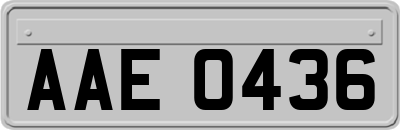 AAE 0436